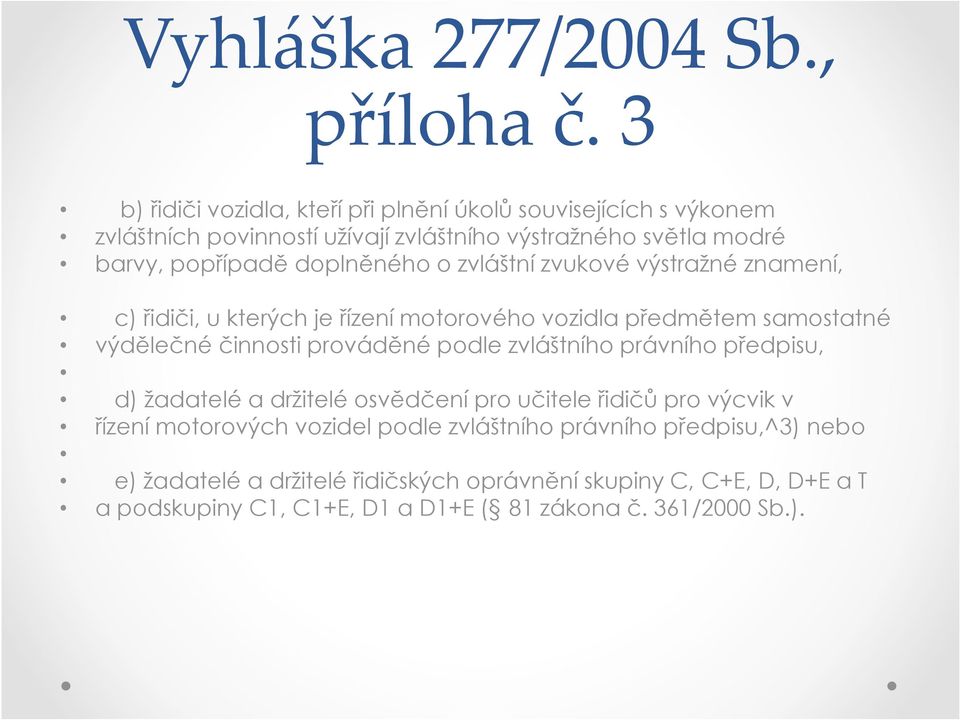 Vyhláška 277/2004 Sb., příloha č. 3

• b) řidiči vozidla, kteří při plnění úkolů souvisejících s výkonem
• zvláštních povinností užívají zvláštního výstražného světla modré
• barvy, popřípadě doplněného o zvláštní zvukové výstražné znamení,

• c) řidiči, u kterých je řízení motorového vozidla předmětem samostatné
• výdělečné činnosti prováděné podle zvláštního právního předpisu,
•
• d) žadatelé a držitelé osvědčení pro učitele řidičů pro výcvik v
• řízení motorových vozidel podle zvláštního právního předpisu,^3) nebo
•
• e) žadatelé a držitelé řidičských oprávnění skupiny C, C+E, D, D+E a T
• a podskupiny C1, C1+E, D1 a D1+E (§ 81 zákona č. 361/2000 Sb.).